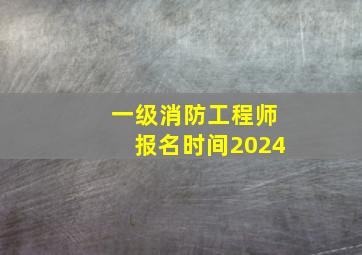 一级消防工程师
报名时间2024